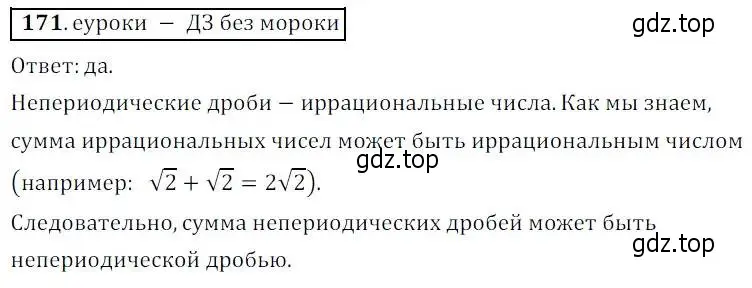 171. еуроки — ДЗ без мороки

gdz.top

Ответ: да.

Непериодические дроби — иррациональные числа. Как мы знаем, сумма иррациональных чисел может быть иррациональным числом

gdz.top

(например: $\sqrt{2} + \sqrt{2} = 2\sqrt{2}$).

Следовательно, сумма непериодических дробей может быть непериодической дробью.

gdz.top